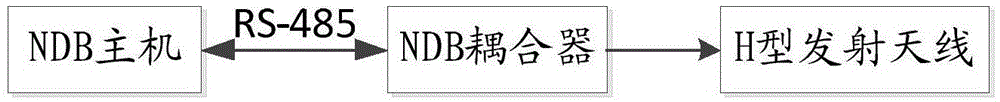 NDB主机

RS-485

NDB耦合器

H型发射天线